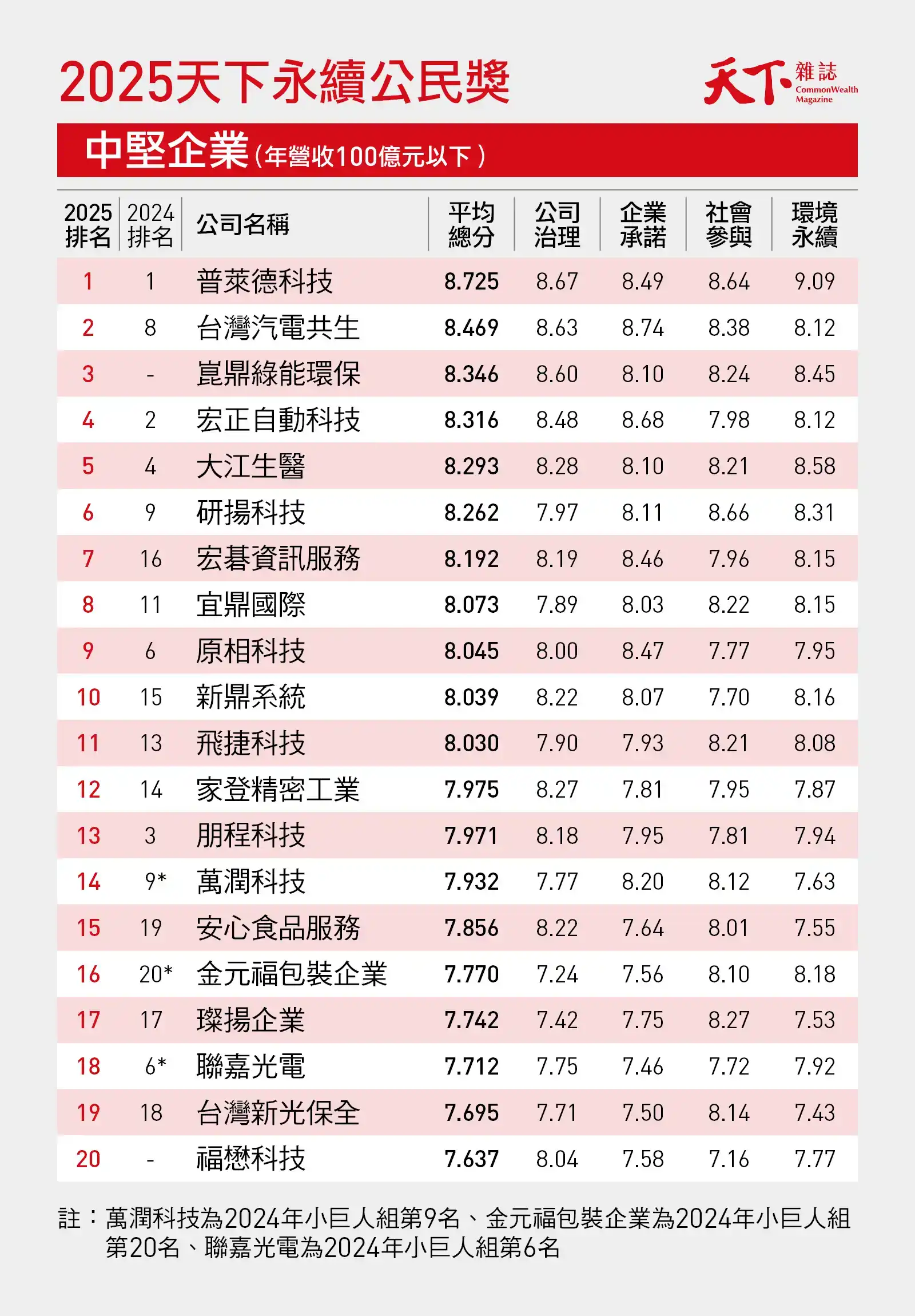 2025天下永續公民獎

天下雜誌 CommonWealth Magazine

中堅企業(年營收100億元以下)

| 2025排名 | 2024排名 | 公司名稱 | 平均總分 | 公司治理 | 企業承諾 | 社會參與 | 環境永續 |
|---|---|---|---|---|---|---|---|
| 1 | 1 | 普萊德科技 | 8.725 | 8.67 | 8.49 | 8.64 | 9.09 |
| 2 | 8 | 台灣汽電共生 | 8.469 | 8.63 | 8.74 | 8.38 | 8.12 |
| 3 | - | 崑鼎綠能環保 | 8.346 | 8.60 | 8.10 | 8.24 | 8.45 |
| 4 | 2 | 宏正自動科技 | 8.316 | 8.48 | 8.68 | 7.98 | 8.12 |
| 5 | 4 | 大江生醫 | 8.293 | 8.28 | 8.10 | 8.21 | 8.58 |
| 6 | 9 | 研揚科技 | 8.262 | 7.97 | 8.11 | 8.66 | 8.31 |
| 7 | 16 | 宏碁資訊服務 | 8.192 | 8.19 | 8.46 | 7.96 | 8.15 |
| 8 | 11 | 宜鼎國際 | 8.073 | 7.89 | 8.03 | 8.22 | 8.15 |
| 9 | 6 | 原相科技 | 8.045 | 8.00 | 8.47 | 7.77 | 7.95 |
| 10 | 15 | 新鼎系統 | 8.039 | 8.22 | 8.07 | 7.70 | 8.16 |
| 11 | 13 | 飛捷科技 | 8.030 | 7.90 | 7.93 | 8.21 | 8.08 |
| 12 | 14 | 家登精密工業 | 7.975 | 8.27 | 7.81 | 7.95 | 7.87 |
| 13 | 3 | 朋程科技 | 7.971 | 8.18 | 7.95 | 7.81 | 7.94 |
| 14 | 9* | 萬潤科技 | 7.932 | 7.77 | 8.20 | 8.12 | 7.63 |
| 15 | 19 | 安心食品服務 | 7.856 | 8.22 | 7.64 | 8.01 | 7.55 |
| 16 | 20* | 金元福包裝企業 | 7.770 | 7.24 | 7.56 | 8.10 | 8.18 |
| 17 | 17 | 璨揚企業 | 7.742 | 7.42 | 7.75 | 8.27 | 7.53 |
| 18 | 6* | 聯嘉光電 | 7.712 | 7.75 | 7.46 | 7.72 | 7.92 |
| 19 | 18 | 台灣新光保全 | 7.695 | 7.71 | 7.50 | 8.14 | 7.43 |
| 20 | - | 福懋科技 | 7.637 | 8.04 | 7.58 | 7.16 | 7.77 |

註:萬潤科技為2024年小巨人組第9名、金元福包裝企業為2024年小巨人組第20名、聯嘉光電為2024年小巨人組第6名